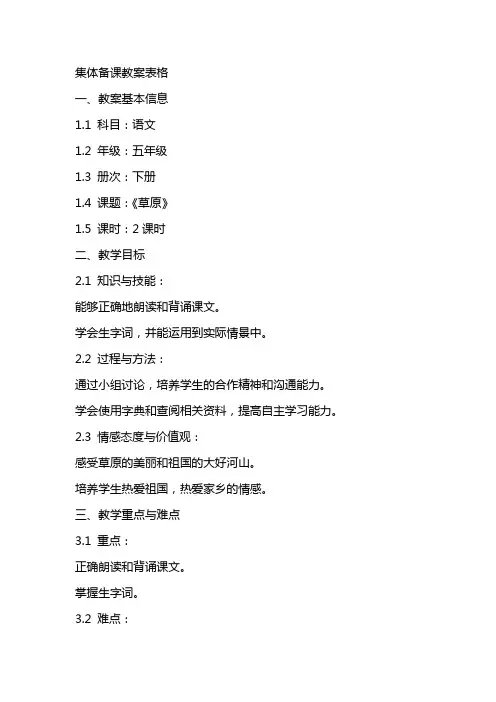 集体备课教案表格

一、教案基本信息

1.1 科目：语文

1.2 年级：五年级

1.3 册次：下册

1.4 课题：《草原》

1.5 课时：2 课时

二、教学目标

2.1 知识与技能：

能够正确地朗读和背诵课文。

学会生字词，并能运用到实际情景中。

2.2 过程与方法：

通过小组讨论，培养学生的合作精神和沟通能力。

学会使用字典和查阅相关资料，提高自主学习能力。

2.3 情感态度与价值观：

感受草原的美丽和祖国的大好河山。

培养学生热爱祖国，热爱家乡的情感。

三、教学重点与难点

3.1 重点：

正确朗读和背诵课文。

掌握生字词。

3.2 难点：